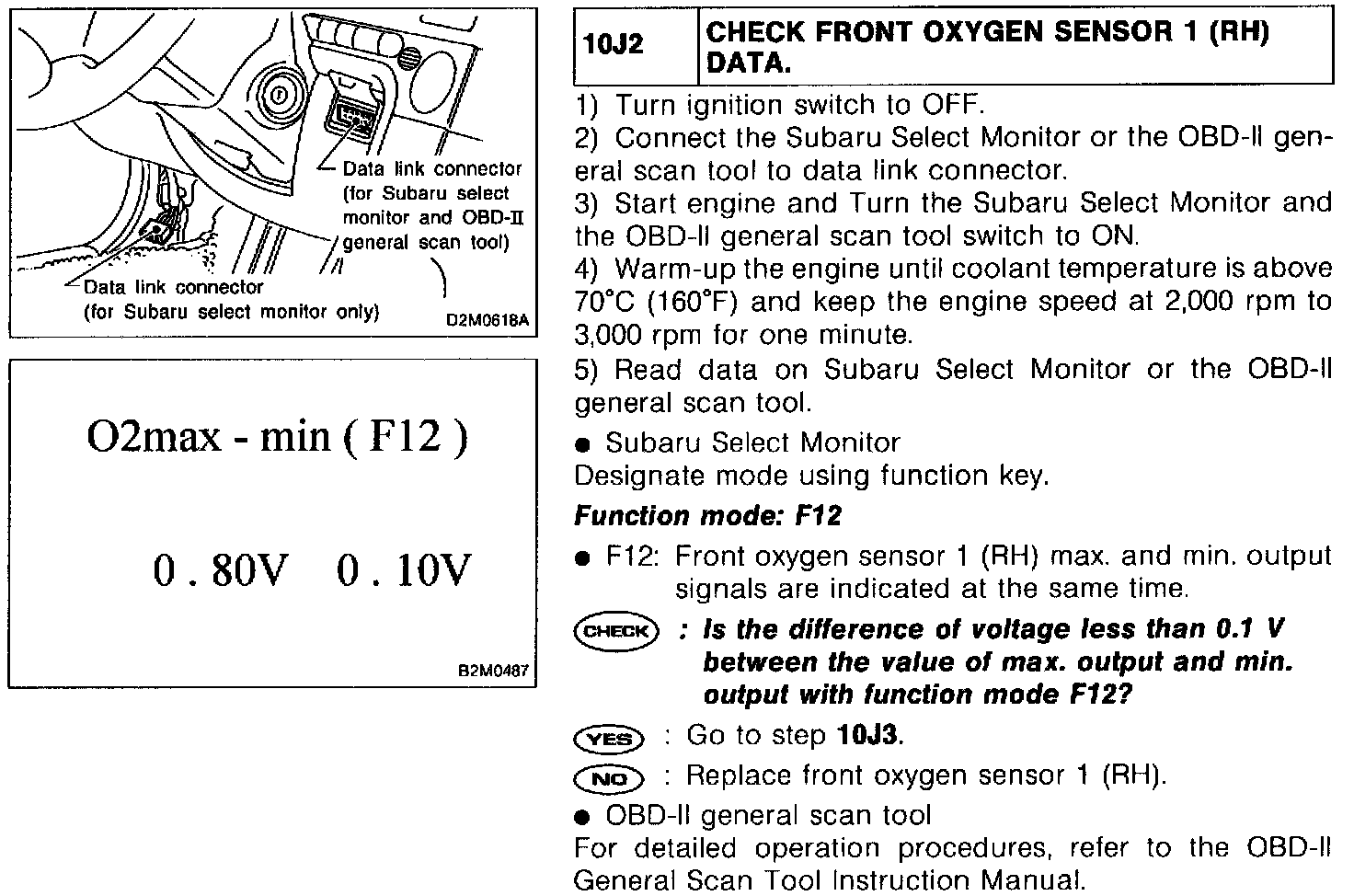 Data link connector (for Subaru select monitor and OBD-II general scan tool)

Data link connector (for Subaru select monitor only)

D2M0618A

O2max - min ( F12 )

0 . 80V 0 . 10V

B2M0487

| 10J2 | CHECK FRONT OXYGEN SENSOR 1 (RH) DATA. |
|---|---|

1) Turn ignition switch to OFF.
2) Connect the Subaru Select Monitor or the OBD-II general scan tool to data link connector.
3) Start engine and Turn the Subaru Select Monitor and the OBD-II general scan tool switch to ON.
4) Warm-up the engine until coolant temperature is above 70°C (160°F) and keep the engine speed at 2,000 rpm to 3,000 rpm for one minute.
5) Read data on Subaru Select Monitor or the OBD-II general scan tool.

● Subaru Select Monitor
Designate mode using function key.

Function mode: F12

● F12: Front oxygen sensor 1 (RH) max. and min. output signals are indicated at the same time.

CHECK : Is the difference of voltage less than 0.1 V between the value of max. output and min. output with function mode F12?

YES : Go to step 10J3.

NO : Replace front oxygen sensor 1 (RH).

● OBD-II general scan tool
For detailed operation procedures, refer to the OBD-II General Scan Tool Instruction Manual.